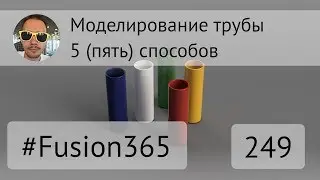 Моделирование трубы
5 (пять) способов

#Fusion365

249